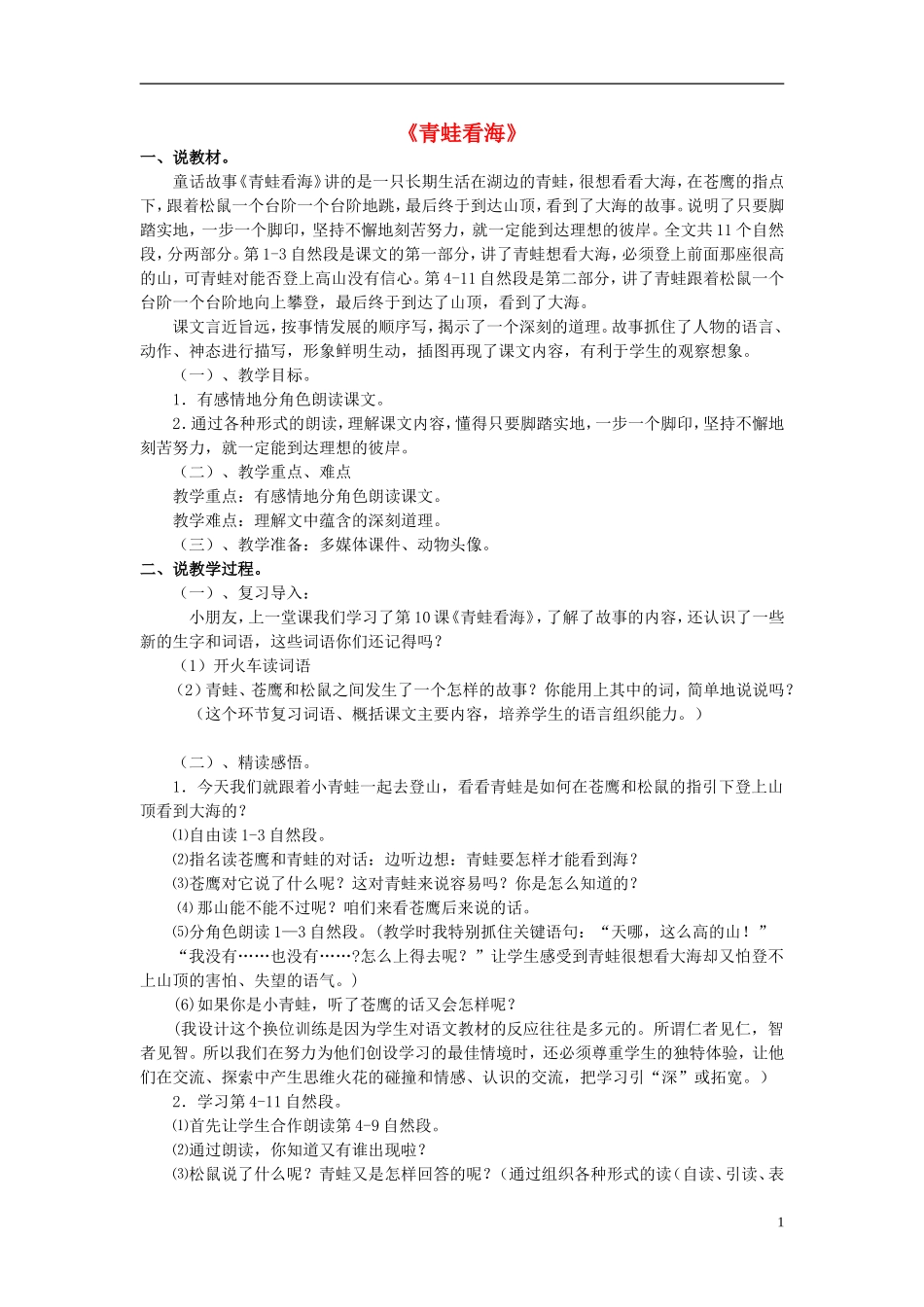 《青蛙看海》

一、说教材。

童话故事《青蛙看海》讲的是一只长期生活在湖边的青蛙，很想看看大海，在苍鹰的指点下，跟着松鼠一个台阶一个台阶地跳，最后终于到达山顶，看到了大海的故事。说明了只要脚踏实地，一步一个脚印，坚持不懈地刻苦努力，就一定能到达理想的彼岸。全文共11个自然段，分两部分。第1-3自然段是课文的第一部分，讲了青蛙想看大海，必须登上前面那座很高的山，可青蛙对能否登上高山没有信心。第4-11自然段是第二部分，讲了青蛙跟着松鼠一个台阶一个台阶地向上攀登，最后终于到达了山顶，看到了大海。

课文言近旨远，按事情发展的顺序写，揭示了一个深刻的道理。故事抓住了人物的语言、动作、神态进行描写，形象鲜明生动，插图再现了课文内容，有利于学生的观察想象。

（一）、教学目标。

1．有感情地分角色朗读课文。

2．通过各种形式的朗读，理解课文内容，懂得只要脚踏实地，一步一个脚印，坚持不懈地刻苦努力，就一定能到达理想的彼岸。

（二）、教学重点、难点

教学重点：有感情地分角色朗读课文。

教学难点：理解文中蕴含的深刻道理。

（三）、教学准备：多媒体课件、动物头像。

二、说教学过程。

（一）、复习导入：

小朋友，上一堂课我们学习了第10课《青蛙看海》，了解了故事的内容，还认识了一些新的生字和词语，这些词语你们还记得吗？

（1）开火车读词语

（2）青蛙、苍鹰和松鼠之间发生了一个怎样的故事？你能用上其中的词，简单地说说吗？

（这个环节复习词语、概括课文主要内容，培养学生的语言组织能力。）

（二）、精读感悟。

1．今天我们就跟着小青蛙一起去登山，看看青蛙是如何在苍鹰和松鼠的指引下登上山顶看到大海的？

⑴自由读1-3自然段。

⑵指名读苍鹰和青蛙的对话：边听边想：青蛙要怎样才能看到海？

⑶苍鹰对它说了什么呢？这对青蛙来说容易吗？你是怎么知道的？

⑷那山能不能不过呢？咱们来看苍鹰后来说的话。

⑸分角色朗读1—3自然段。(教学时我特别抓住关键语句：“天哪，这么高的山！”“我没有……也没有……?怎么上得去呢？”让学生感受到青蛙很想看大海却又怕登不上山顶的害怕、失望的语气。)

(6)如果你是小青蛙，听了苍鹰的话又会怎样呢？

(我设计这个换位训练是因为学生对语文教材的反应往往是多元的。所谓仁者见仁，智者见智。所以我们在努力为他们创设学习的最佳情境时，还必须尊重学生的独特体验，让他们在交流、探索中产生思维火花的碰撞和情感、认识的交流，把学习引“深”或拓宽。)

2．学习第4-11自然段。

⑴首先让学生合作朗读第4-9自然段。

⑵通过朗读，你知道又有谁出现啦？

⑶松鼠说了什么呢？青蛙又是怎样回答的呢？（通过组织各种形式的读（自读、引读、表

1